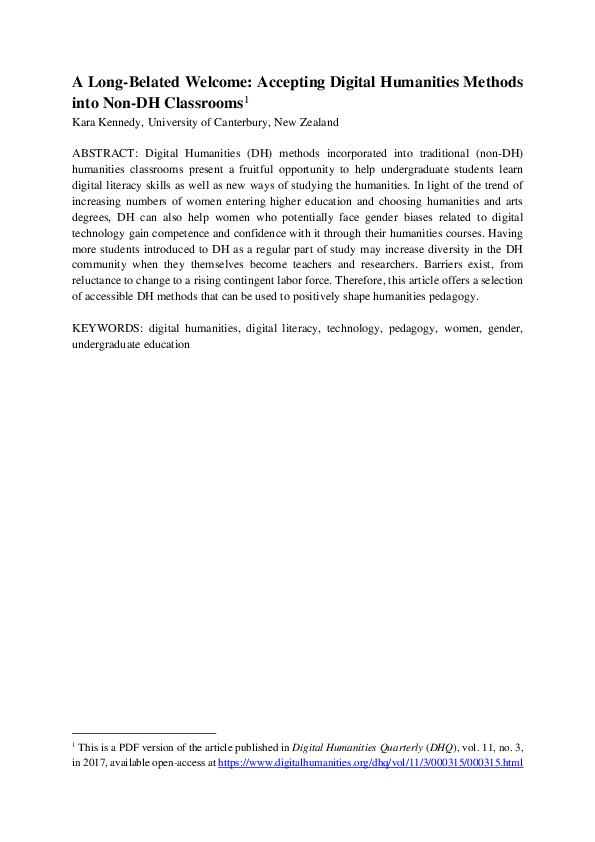 A Long-Belated Welcome: Accepting Digital Humanities Methods into Non-DH Classrooms$^1$

Kara Kennedy, University of Canterbury, New Zealand

ABSTRACT: Digital Humanities (DH) methods incorporated into traditional (non-DH) humanities classrooms present a fruitful opportunity to help undergraduate students learn digital literacy skills as well as new ways of studying the humanities. In light of the trend of increasing numbers of women entering higher education and choosing humanities and arts degrees, DH can also help women who potentially face gender biases related to digital technology gain competence and confidence with it through their humanities courses. Having more students introduced to DH as a regular part of study may increase diversity in the DH community when they themselves become teachers and researchers. Barriers exist, from reluctance to change to a rising contingent labor force. Therefore, this article offers a selection of accessible DH methods that can be used to positively shape humanities pedagogy.

KEYWORDS: digital humanities, digital literacy, technology, pedagogy, women, gender, undergraduate education

$^1$ This is a PDF version of the article published in Digital Humanities Quarterly (DHQ), vol. 11, no. 3, in 2017, available open-access at https://www.digitalhumanities.org/dhq/vol/11/3/000315/000315.html